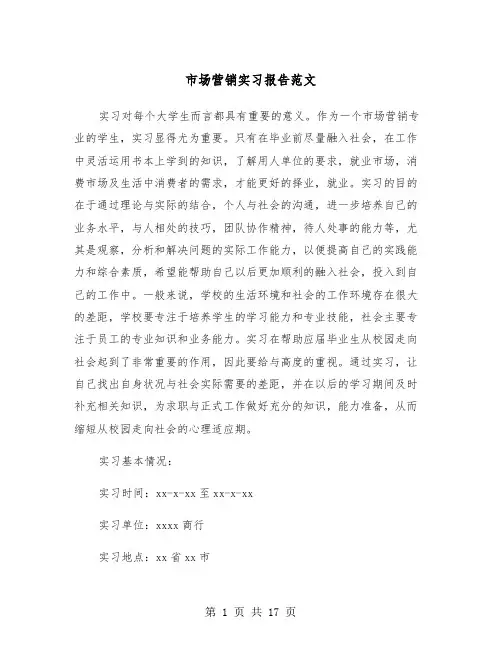 市场营销实习报告范文

实习对每个大学生而言都具有重要的意义。作为一个市场营销专业的学生，实习显得尤为重要。只有在毕业前尽量融入社会，在工作中灵活运用书本上学到的知识，了解用人单位的要求，就业市场，消费市场及生活中消费者的需求，才能更好的择业，就业。实习的目的在于通过理论与实际的结合，个人与社会的沟通，进一步培养自己的业务水平，与人相处的技巧，团队协作精神，待人处事的能力等，尤其是观察，分析和解决问题的实际工作能力，以便提高自己的实践能力和综合素质，希望能帮助自己以后更加顺利的融入社会，投入到自己的工作中。一般来说，学校的生活环境和社会的工作环境存在很大的差距，学校要专注于培养学生的学习能力和专业技能，社会主要专注于员工的专业知识和业务能力。实习在帮助应届毕业生从校园走向社会起到了非常重要的作用，因此要给与高度的重视。通过实习，让自己找出自身状况与社会实际需要的差距，并在以后的学习期间及时补充相关知识，为求职与正式工作做好充分的知识，能力准备，从而缩短从校园走向社会的心理适应期。

实习基本情况：

实习时间：xx-x-xx 至 xx-x-xx

实习单位：xxxx 商行

实习地点：xx 省 xx 市

第 1 页 共 17 页